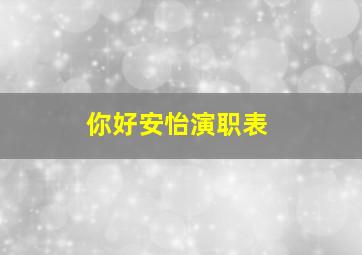 你好安怡演职表